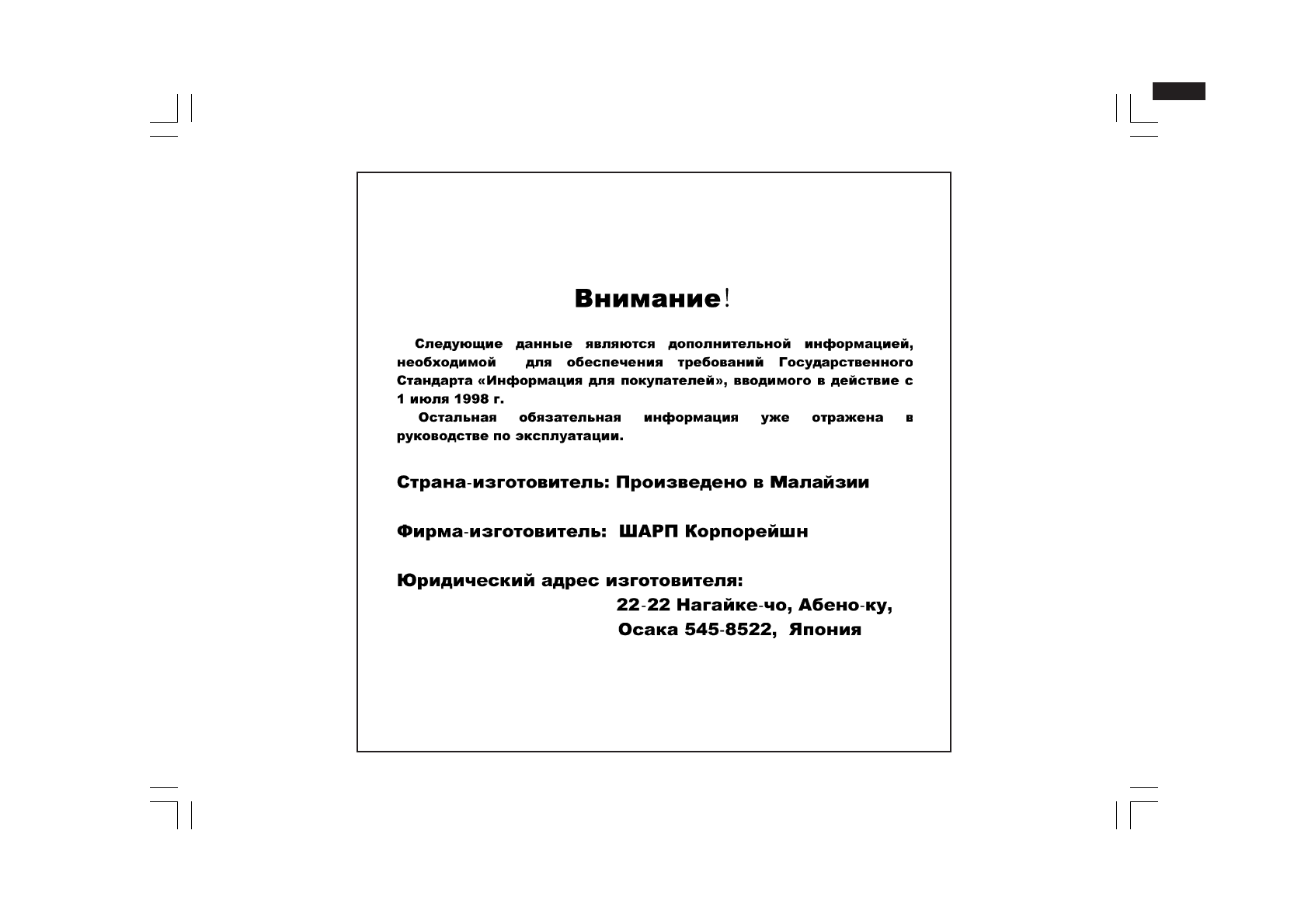 Внимание!

Следующие данные являются дополнительной информацией, необходимой для обеспечения требований Государственного Стандарта «Информация для покупателей», вводимого в действие с 1 июля 1998 г.

Остальная обязательная информация уже отражена в руководстве по эксплуатации.

Страна-изготовитель: Произведено в Малайзии

Фирма-изготовитель: ШАРП Корпорейшн

Юридический адрес изготовителя:
22-22 Нагайке-чо, Абено-ку,
Осака 545-8522, Япония